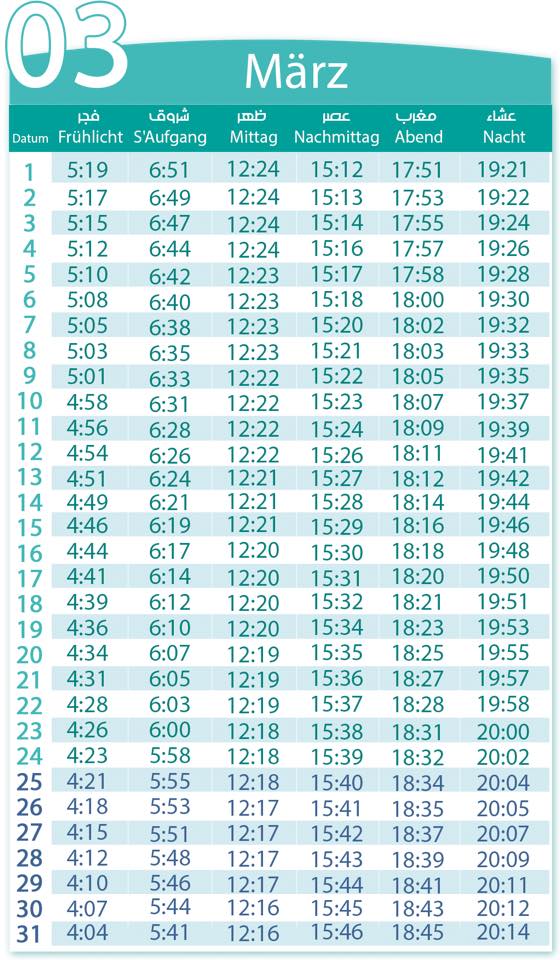 03

März

| Datum | فجر Frühlicht | شروق S'Aufgang | ظهر Mittag | عصر Nachmittag | مغرب Abend | عشاء Nacht |
|---|---|---|---|---|---|---|
| 1 | 5:19 | 6:51 | 12:24 | 15:12 | 17:51 | 19:21 |
| 2 | 5:17 | 6:49 | 12:24 | 15:13 | 17:53 | 19:22 |
| 3 | 5:15 | 6:47 | 12:24 | 15:14 | 17:55 | 19:24 |
| 4 | 5:12 | 6:44 | 12:24 | 15:16 | 17:57 | 19:26 |
| 5 | 5:10 | 6:42 | 12:23 | 15:17 | 17:58 | 19:28 |
| 6 | 5:08 | 6:40 | 12:23 | 15:18 | 18:00 | 19:30 |
| 7 | 5:05 | 6:38 | 12:23 | 15:20 | 18:02 | 19:32 |
| 8 | 5:03 | 6:35 | 12:23 | 15:21 | 18:03 | 19:33 |
| 9 | 5:01 | 6:33 | 12:22 | 15:22 | 18:05 | 19:35 |
| 10 | 4:58 | 6:31 | 12:22 | 15:23 | 18:07 | 19:37 |
| 11 | 4:56 | 6:28 | 12:22 | 15:24 | 18:09 | 19:39 |
| 12 | 4:54 | 6:26 | 12:22 | 15:26 | 18:11 | 19:41 |
| 13 | 4:51 | 6:24 | 12:21 | 15:27 | 18:12 | 19:42 |
| 14 | 4:49 | 6:21 | 12:21 | 15:28 | 18:14 | 19:44 |
| 15 | 4:46 | 6:19 | 12:21 | 15:29 | 18:16 | 19:46 |
| 16 | 4:44 | 6:17 | 12:20 | 15:30 | 18:18 | 19:48 |
| 17 | 4:41 | 6:14 | 12:20 | 15:31 | 18:20 | 19:50 |
| 18 | 4:39 | 6:12 | 12:20 | 15:32 | 18:21 | 19:51 |
| 19 | 4:36 | 6:10 | 12:20 | 15:34 | 18:23 | 19:53 |
| 20 | 4:34 | 6:07 | 12:19 | 15:35 | 18:25 | 19:55 |
| 21 | 4:31 | 6:05 | 12:19 | 15:36 | 18:27 | 19:57 |
| 22 | 4:28 | 6:03 | 12:19 | 15:37 | 18:28 | 19:58 |
| 23 | 4:26 | 6:00 | 12:18 | 15:38 | 18:31 | 20:00 |
| 24 | 4:23 | 5:58 | 12:18 | 15:39 | 18:32 | 20:02 |
| 25 | 4:21 | 5:55 | 12:18 | 15:40 | 18:34 | 20:04 |
| 26 | 4:18 | 5:53 | 12:17 | 15:41 | 18:35 | 20:05 |
| 27 | 4:15 | 5:51 | 12:17 | 15:42 | 18:37 | 20:07 |
| 28 | 4:12 | 5:48 | 12:17 | 15:43 | 18:39 | 20:09 |
| 29 | 4:10 | 5:46 | 12:17 | 15:44 | 18:41 | 20:11 |
| 30 | 4:07 | 5:44 | 12:16 | 15:45 | 18:43 | 20:12 |
| 31 | 4:04 | 5:41 | 12:16 | 15:46 | 18:45 | 20:14 |